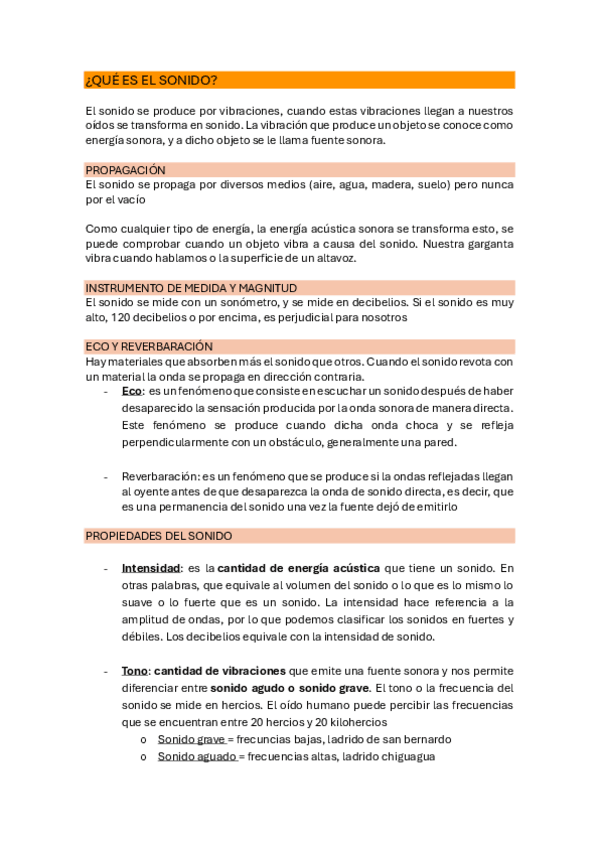 ¿QUÉ ES EL SONIDO?

El sonido se produce por vibraciones, cuando estas vibraciones llegan a nuestros oídos se transforma en sonido. La vibración que produce un objeto se conoce como energía sonora, y a dicho objeto se le llama fuente sonora.

PROPAGACIÓN
El sonido se propaga por diversos medios (aire, agua, madera, suelo) pero nunca por el vacío

Como cualquier tipo de energía, la energía acústica sonora se transforma esto, se puede comprobar cuando un objeto vibra a causa del sonido. Nuestra garganta vibra cuando hablamos o la superficie de un altavoz.

INSTRUMENTO DE MEDIDA Y MAGNITUD
El sonido se mide con un sonómetro, y se mide en decibelios. Si el sonido es muy alto, 120 decibelios o por encima, es perjudicial para nosotros

ECO Y REVERBARACIÓN
Hay materiales que absorben más el sonido que otros. Cuando el sonido revota con un material la onda se propaga en dirección contraria.
- Eco: es un fenómeno que consiste en escuchar un sonido después de haber desaparecido la sensación producida por la onda sonora de manera directa. Este fenómeno se produce cuando dicha onda choca y se refleja perpendicularmente con un obstáculo, generalmente una pared.

- Reverbaración: es un fenómeno que se produce si la ondas reflejadas llegan al oyente antes de que desaparezca la onda de sonido directa, es decir, que es una permanencia del sonido una vez la fuente dejó de emitirlo

PROPIEDADES DEL SONIDO

- Intensidad: es la cantidad de energía acústica que tiene un sonido. En otras palabras, que equivale al volumen del sonido o lo que es lo mismo lo suave o lo fuerte que es un sonido. La intensidad hace referencia a la amplitud de ondas, por lo que podemos clasificar los sonidos en fuertes y débiles. Los decibelios equivale con la intensidad de sonido.

- Tono: cantidad de vibraciones que emite una fuente sonora y nos permite diferenciar entre sonido agudo o sonido grave. El tono o la frecuencia del sonido se mide en hercios. El oído humano puede percibir las frecuencias que se encuentran entre 20 hercios y 20 kilohercios
o Sonido grave = frecuncias bajas, ladrido de san bernardo
o Sonido aguado = frecuencias altas, ladrido chiguagua